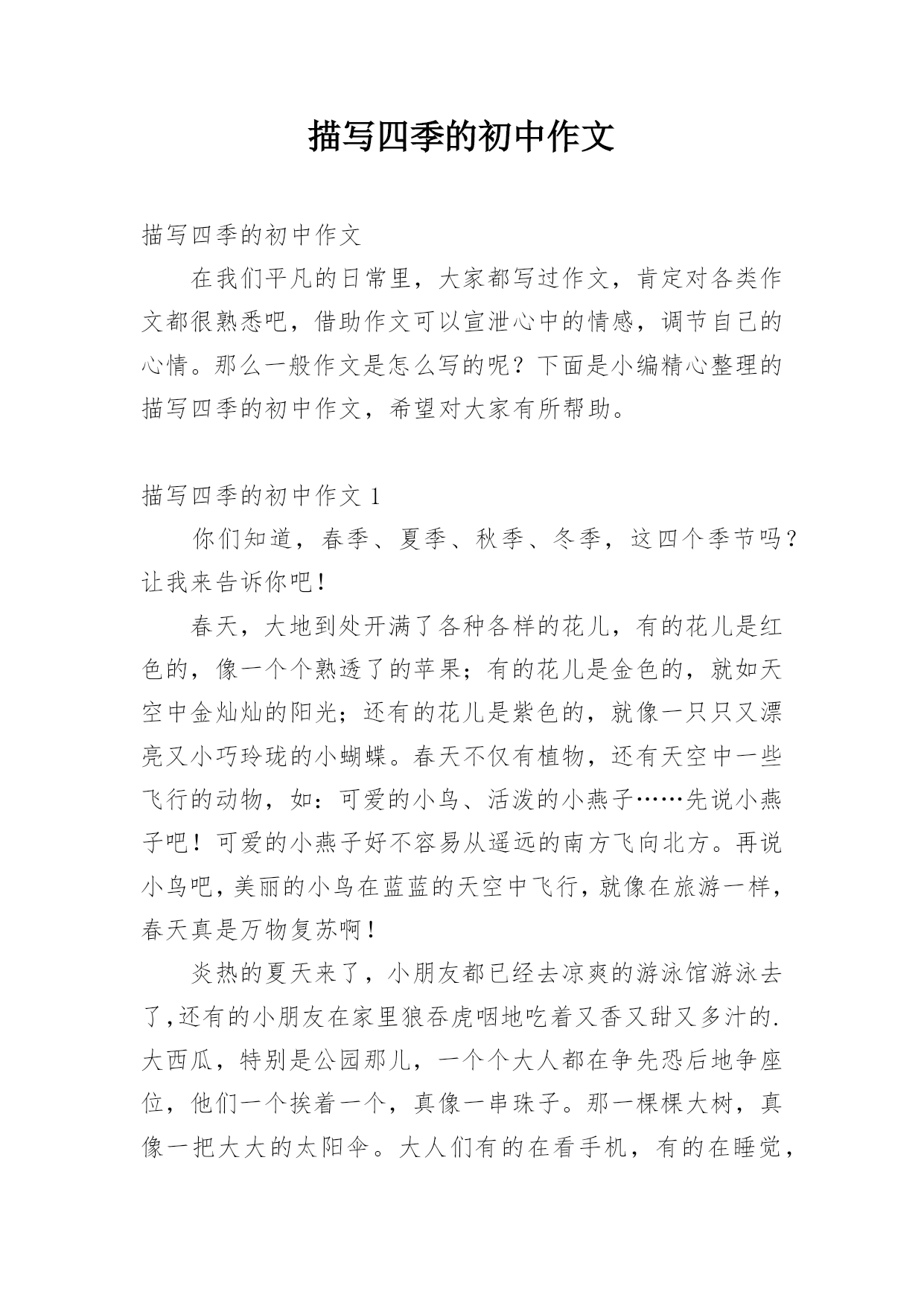 描写四季的初中作文

描写四季的初中作文

在我们平凡的日常里，大家都写过作文，肯定对各类作文都很熟悉吧，借助作文可以宣泄心中的情感，调节自己的心情。那么一般作文是怎么写的呢？下面是小编精心整理的描写四季的初中作文，希望对大家有所帮助。

描写四季的初中作文 1

你们知道，春季、夏季、秋季、冬季，这四个季节吗？让我来告诉你吧！

春天，大地到处开满了各种各样的花儿，有的花儿是红色的，像一个个熟透了的苹果；有的花儿是金色的，就如天空中金灿灿的阳光；还有的花儿是紫色的，就像一只只又漂亮又小巧玲珑的小蝴蝶。春天不仅有植物，还有天空中一些飞行的动物，如：可爱的小鸟、活泼的小燕子……先说小燕子吧！可爱的小燕子好不容易从遥远的南方飞向北方。再说小鸟吧，美丽的小鸟在蓝蓝的天空中飞行，就像在旅游一样，春天真是万物复苏啊！

炎热的夏天来了，小朋友都已经去凉爽的游泳馆游泳去了，还有的小朋友在家里狼吞虎咽地吃着又香又甜又多汁的.大西瓜，特别是公园那儿，一个个大人都在争先恐后地争座位，他们一个挨着一个，真像一串珠子。那一棵棵大树，真像一把大大的太阳伞。大人们有的在看手机，有的在睡觉，